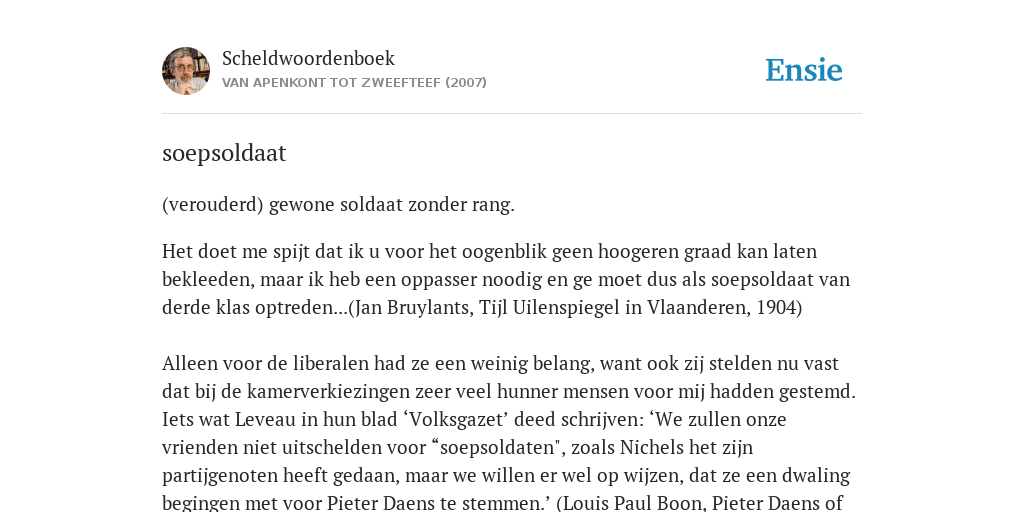 Scheldwoordenboek
VAN APENKONT TOT ZWEEFTEEF (2007)

Ensie

soepsoldaat

(verouderd) gewone soldaat zonder rang.

Het doet me spijt dat ik u voor het oogenblik geen hoogeren graad kan laten bekleeden, maar ik heb een oppasser noodig en ge moet dus als soepsoldaat van derde klas optreden...(Jan Bruylants, Tijl Uilenspiegel in Vlaanderen, 1904)

Alleen voor de liberalen had ze een weinig belang, want ook zij stelden nu vast dat bij de kamerverkiezingen zeer veel hunner mensen voor mij hadden gestemd. Iets wat Leveau in hun blad ‘Volksgazet’ deed schrijven: ‘We zullen onze vrienden niet uitschelden voor “soepsoldaten", zoals Nichels het zijn partijgenoten heeft gedaan, maar we willen er wel op wijzen, dat ze een dwaling begingen met voor Pieter Daens te stemmen.’ (Louis Paul Boon, Pieter Daens of